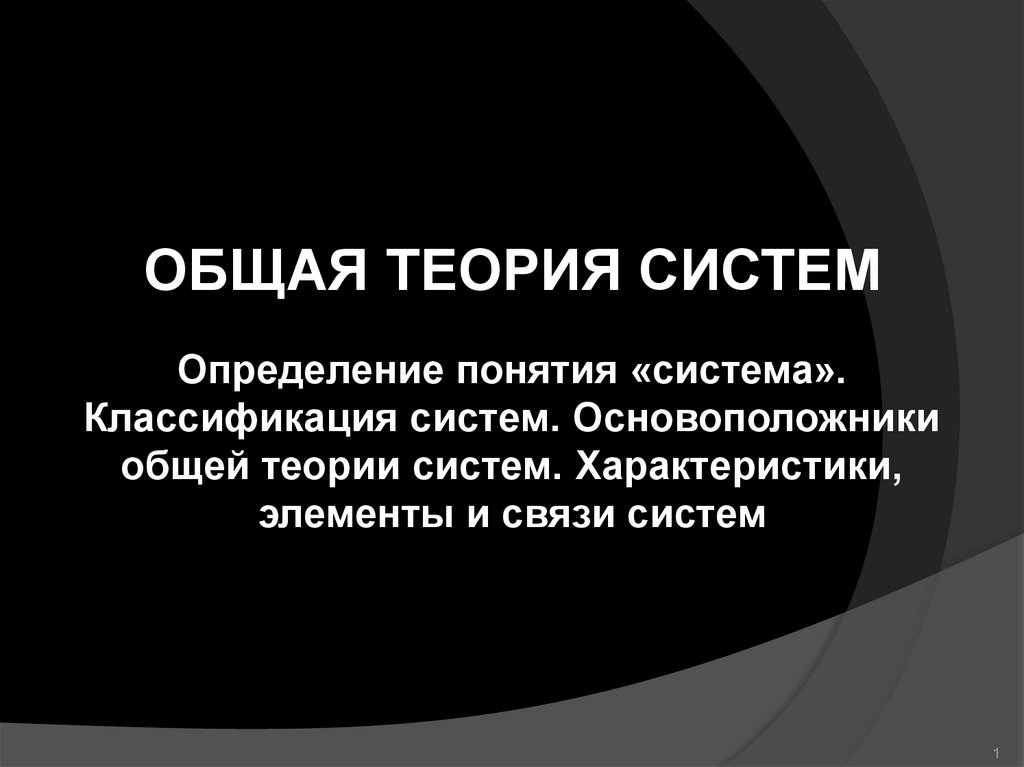 ОБЩАЯ ТЕОРИЯ СИСТЕМ

Определение понятия «система». Классификация систем. Основоположники общей теории систем. Характеристики, элементы и связи систем

1